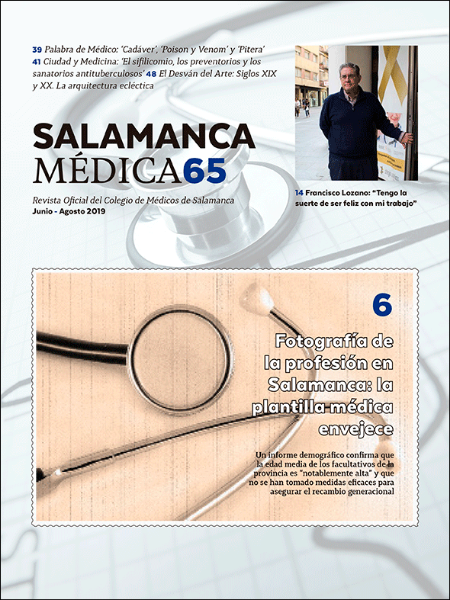 39 Palabra de Médico: 'Cadáver', 'Poison y Venom' y 'Pitera' 41 Ciudad y Medicina: 'El sifilicomio, los preventorios y los sanatorios antituberculosos' 48 El Desván del Arte: Siglos XIX y XX. La arquitectura ecléctica

SALAMANCA MÉDICA65

Revista Oficial del Colegio de Médicos de Salamanca
Junio - Agosto 2019

14 Francisco Lozano: "Tengo la suerte de ser feliz con mi trabajo"

6

Fotografía de la profesión en Salamanca: la plantilla médica envejece

Un informe demográfico confirma que la edad media de los facultativos de la provincia es "notablemente alta" y que no se han tomado medidas eficaces para asegurar el recambio generacional